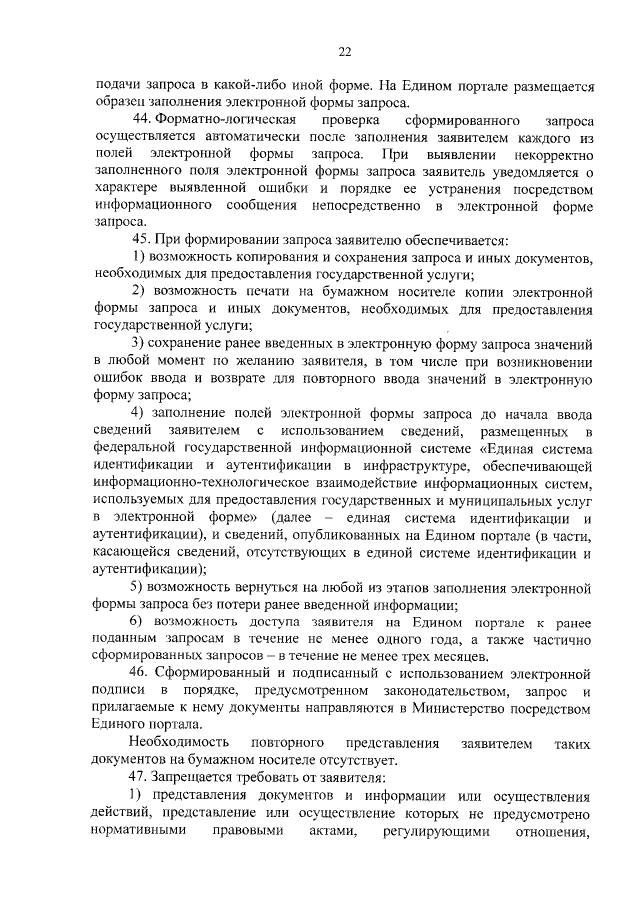 22

подачи запроса в какой-либо иной форме. На Едином портале размещается образец заполнения электронной формы запроса.

44. Форматно-логическая проверка сформированного запроса осуществляется автоматически после заполнения заявителем каждого из полей электронной формы запроса. При выявлении некорректно заполненного поля электронной формы запроса заявитель уведомляется о характере выявленной ошибки и порядке ее устранения посредством информационного сообщения непосредственно в электронной форме запроса.

45. При формировании запроса заявителю обеспечивается:

1) возможность копирования и сохранения запроса и иных документов, необходимых для предоставления государственной услуги;

2) возможность печати на бумажном носителе копии электронной формы запроса и иных документов, необходимых для предоставления государственной услуги;

3) сохранение ранее введенных в электронную форму запроса значений в любой момент по желанию заявителя, в том числе при возникновении ошибок ввода и возврате для повторного ввода значений в электронную форму запроса;

4) заполнение полей электронной формы запроса до начала ввода сведений заявителем с использованием сведений, размещенных в федеральной государственной информационной системе «Единая система идентификации и аутентификации в инфраструктуре, обеспечивающей информационно-технологическое взаимодействие информационных систем, используемых для предоставления государственных и муниципальных услуг в электронной форме» (далее – единая система идентификации и аутентификации), и сведений, опубликованных на Едином портале (в части, касающейся сведений, отсутствующих в единой системе идентификации и аутентификации);

5) возможность вернуться на любой из этапов заполнения электронной формы запроса без потери ранее введенной информации;

6) возможность доступа заявителя на Едином портале к ранее поданным запросам в течение не менее одного года, а также частично сформированных запросов – в течение не менее трех месяцев.

46. Сформированный и подписанный с использованием электронной подписи в порядке, предусмотренном законодательством, запрос и прилагаемые к нему документы направляются в Министерство посредством Единого портала.

Необходимость повторного представления заявителем таких документов на бумажном носителе отсутствует.

47. Запрещается требовать от заявителя:

1) представления документов и информации или осуществления действий, представление или осуществление которых не предусмотрено нормативными правовыми актами, регулирующими отношения,